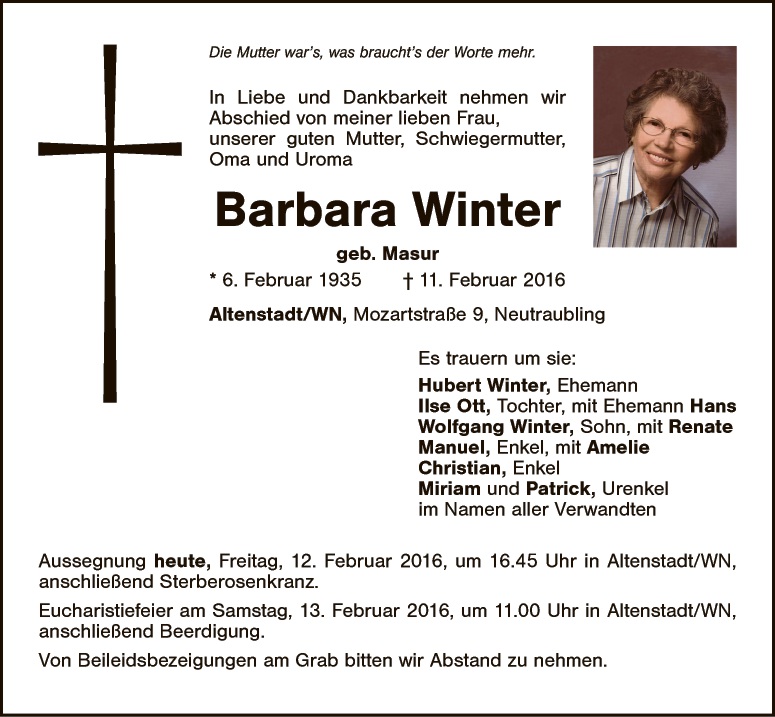 Die Mutter war's, was braucht's der Worte mehr.

In Liebe und Dankbarkeit nehmen wir Abschied von meiner lieben Frau, unserer guten Mutter, Schwiegermutter, Oma und Uroma

Barbara Winter

geb. Masur

* 6. Februar 1935 † 11. Februar 2016

Altenstadt/WN, Mozartstraße 9, Neutraubling

Es trauern um sie:
Hubert Winter, Ehemann
Ilse Ott, Tochter, mit Ehemann Hans
Wolfgang Winter, Sohn, mit Renate
Manuel, Enkel, mit Amelie
Christian, Enkel
Miriam und Patrick, Urenkel
im Namen aller Verwandten

Aussegnung heute, Freitag, 12. Februar 2016, um 16.45 Uhr in Altenstadt/WN, anschließend Sterberosenkranz.

Eucharistiefeier am Samstag, 13. Februar 2016, um 11.00 Uhr in Altenstadt/WN, anschließend Beerdigung.

Von Beileidsbezeigungen am Grab bitten wir Abstand zu nehmen.